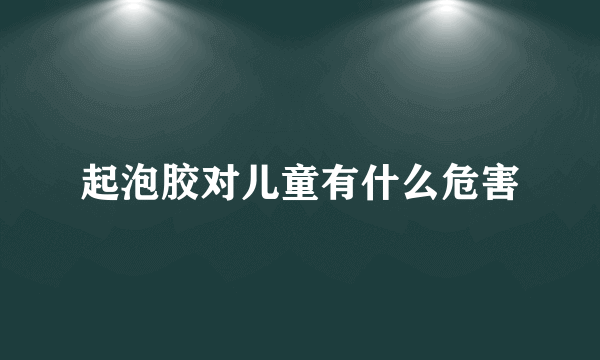 起泡胶对儿童有什么危害